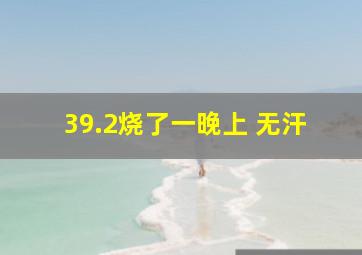 39.2烧了一晚上 无汗